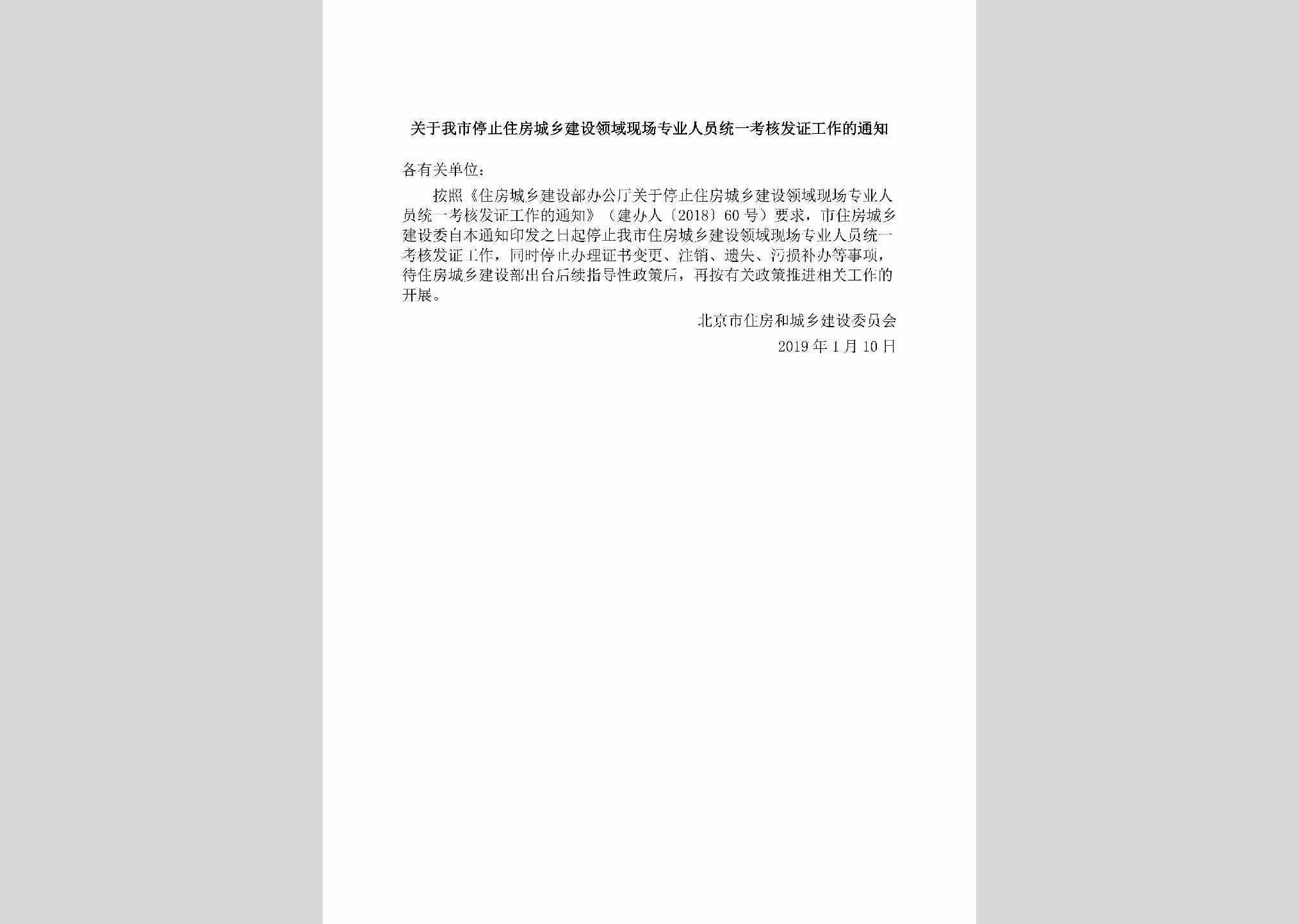 关于我市停止住房城乡建设领域现场专业人员统一考核发证工作的通知

各有关单位：

按照《住房城乡建设部办公厅关于停止住房城乡建设领域现场专业人员统一考核发证工作的通知》（建办人〔2018〕60号）要求，市住房城乡建设委自本通知印发之日起停止我市住房城乡建设领域现场专业人员统一考核发证工作，同时停止办理证书变更、注销、遗失、污损补办等事项，待住房城乡建设部出台后续指导性政策后，再按有关政策推进相关工作的开展。

北京市住房和城乡建设委员会

2019年1月10日